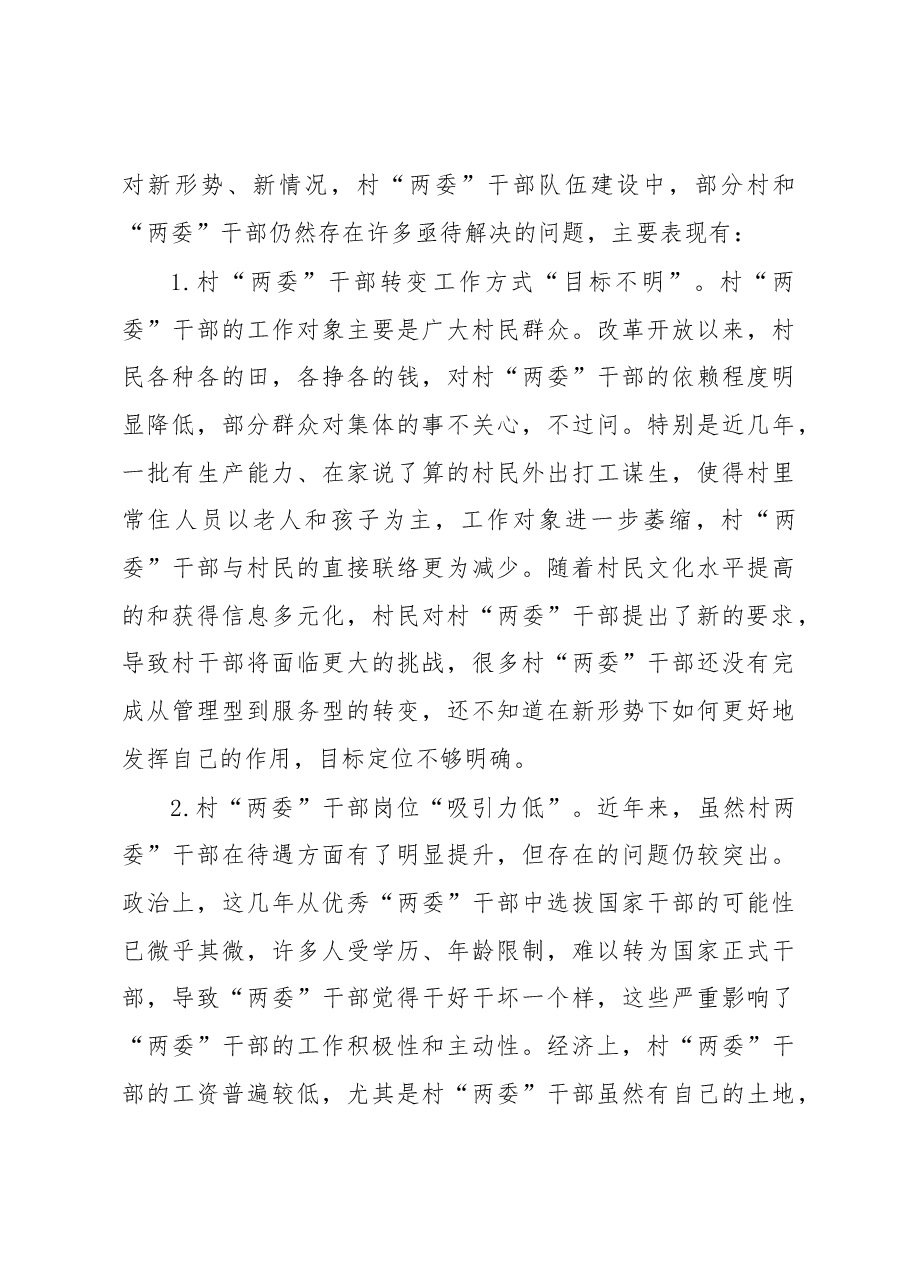 对新形势、新情况，村“两委”干部队伍建设中，部分村和“两委”干部仍然存在许多亟待解决的问题，主要表现有：

1.村“两委”干部转变工作方式“目标不明”。村“两委”干部的工作对象主要是广大村民群众。改革开放以来，村民各种各的田，各挣各的钱，对村“两委”干部的依赖程度明显降低，部分群众对集体的事不关心，不过问。特别是近几年，一批有生产能力、在家说了算的村民外出打工谋生，使得村里常住人员以老人和孩子为主，工作对象进一步萎缩，村“两委”干部与村民的直接联络更为减少。随着村民文化水平提高的和获得信息多元化，村民对村“两委”干部提出了新的要求，导致村干部将面临更大的挑战，很多村“两委”干部还没有完成从管理型到服务型的转变，还不知道在新形势下如何更好地发挥自己的作用，目标定位不够明确。

2.村“两委”干部岗位“吸引力低”。近年来，虽然村两委”干部在待遇方面有了明显提升，但存在的问题仍较突出。政治上，这几年从优秀“两委”干部中选拔国家干部的可能性已微乎其微，许多人受学历、年龄限制，难以转为国家正式干部，导致“两委”干部觉得干好干坏一个样，这些严重影响了“两委”干部的工作积极性和主动性。经济上，村“两委”干部的工资普遍较低，尤其是村“两委”干部虽然有自己的土地，